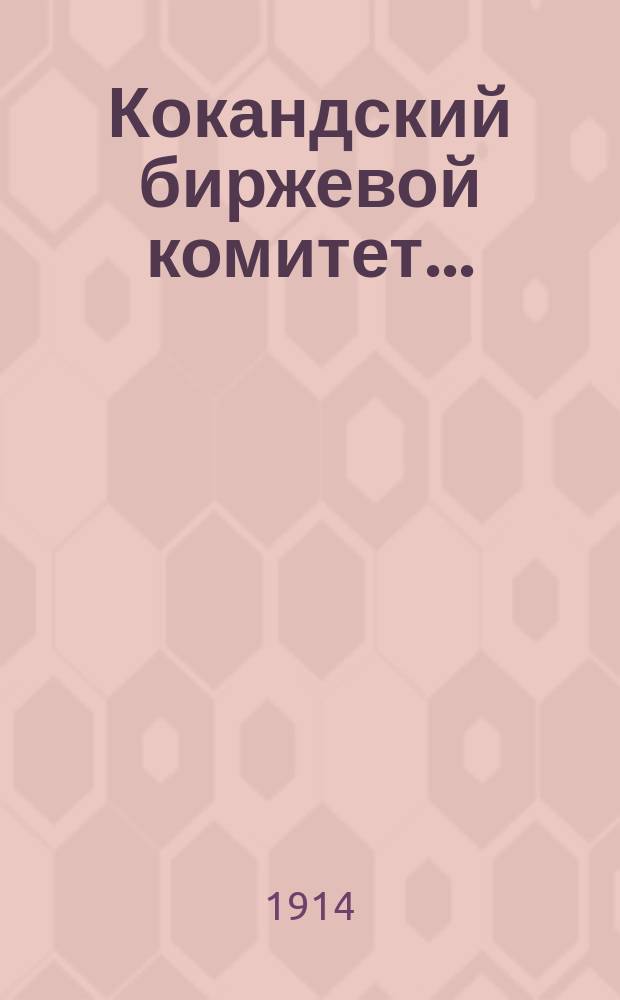 Кокандский биржевой комитет...

1914